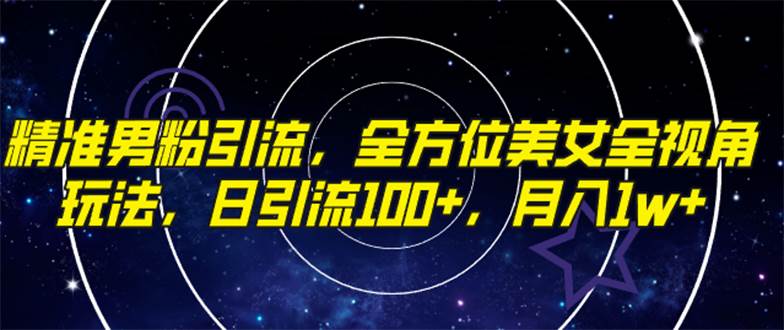 精准男粉引流，全方位美女全视角玩法，日引流100+，月入1w+